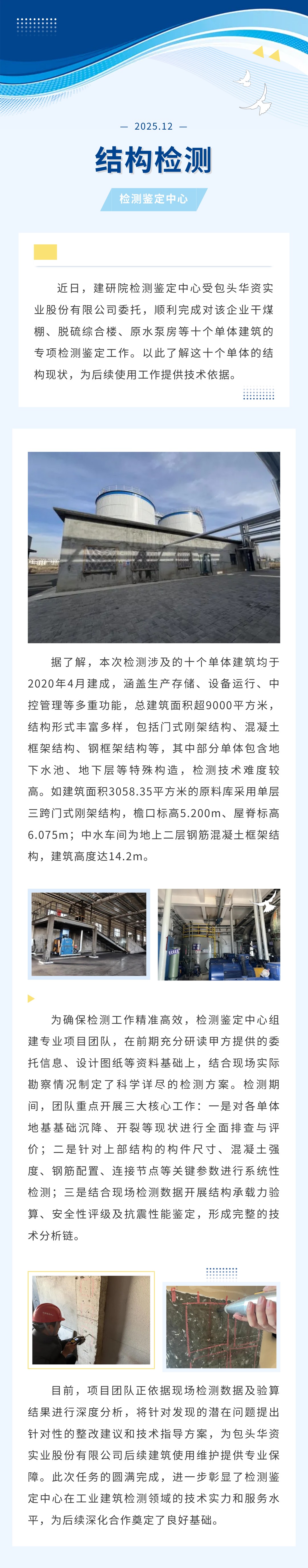 — 2025.12 —

结构检测

检测鉴定中心

近日，建研院检测鉴定中心受包头华资实业股份有限公司委托，顺利完成对该企业干煤棚、脱硫综合楼、原水泵房等十个单体建筑的专项检测鉴定工作。以此了解这十个单体的结构现状，为后续使用工作提供技术依据。

据了解，本次检测涉及的十个单体建筑均于2020年4月建成，涵盖生产存储、设备运行、中控管理等多重功能，总建筑面积超9000平方米，结构形式丰富多样，包括门式刚架结构、混凝土框架结构、钢框架结构等，其中部分单体包含地下水池、地下层等特殊构造，检测技术难度较高。如建筑面积3058.35平方米的原料库采用单层三跨门式刚架结构，檐口标高5.200m、屋脊标高6.075m；中水车间为地上二层钢筋混凝土框架结构，建筑高度达14.2m。

为确保检测工作精准高效，检测鉴定中心组建专业项目团队，在前期充分研读甲方提供的委托信息、设计图纸等资料基础上，结合现场实际勘察情况制定了科学详尽的检测方案。检测期间，团队重点开展三大核心工作：一是对各单体地基基础沉降、开裂等现状进行全面排查与评价；二是针对上部结构的构件尺寸、混凝土强度、钢筋配置、连接节点等关键参数进行系统性检测；三是结合现场检测数据开展结构承载力验算、安全性评级及抗震性能鉴定，形成完整的技术分析链。

目前，项目团队正依据现场检测数据及验算结果进行深度分析，将针对发现的潜在问题提出针对性的整改建议和技术指导方案，为包头华资实业股份有限公司后续建筑使用维护提供专业保障。此次任务的圆满完成，进一步彰显了检测鉴定中心在工业建筑检测领域的技术实力和服务水平，为后续深化合作奠定了良好基础。